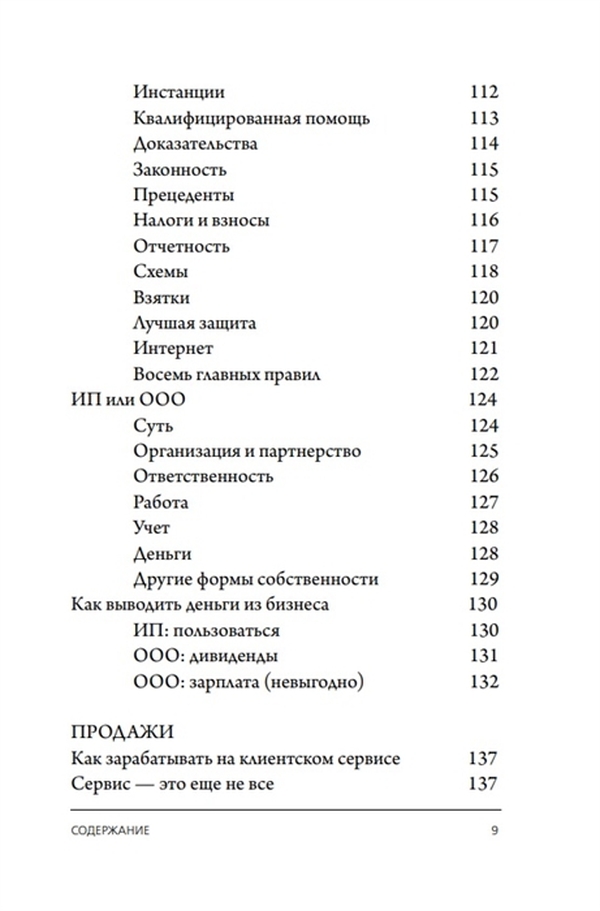 Инстанции 112
Квалифицированная помощь 113
Доказательства 114
Законность 115
Прецеденты 115
Налоги и взносы 116
Отчетность 117
Схемы 118
Взятки 120
Лучшая защита 120
Интернет 121
Восемь главных правил 122
ИП или ООО 124
Суть 124
Организация и партнерство 125
Ответственность 126
Работа 127
Учет 128
Деньги 128
Другие формы собственности 129
Как выводить деньги из бизнеса 130
ИП: пользоваться 130
ООО: дивиденды 131
ООО: зарплата (невыгодно) 132

ПРОДАЖИ
Как зарабатывать на клиентском сервисе 137
Сервис — это еще не все 137

СОДЕРЖАНИЕ 9